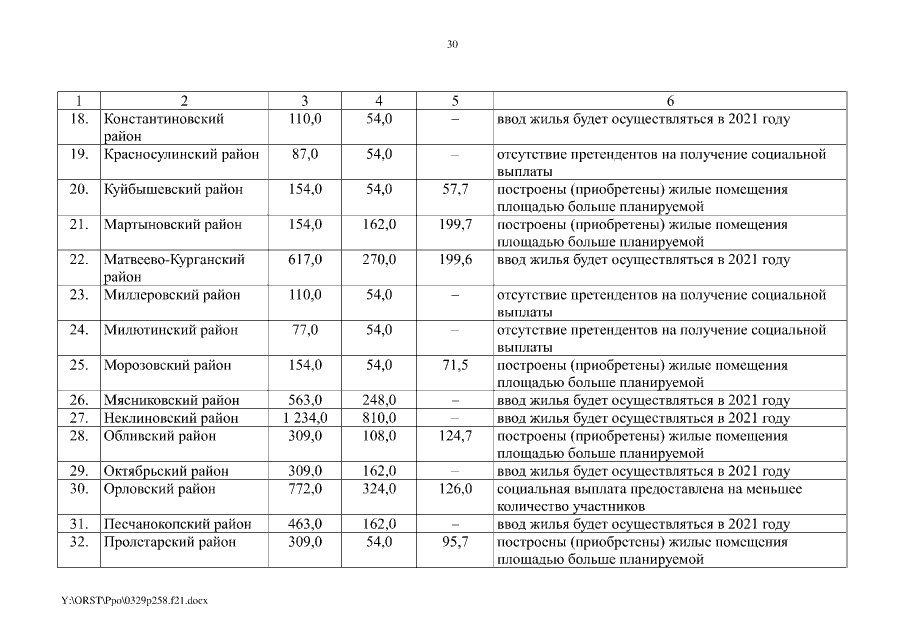 30

| 1 | 2 | 3 | 4 | 5 | 6 |
|---|---|---|---|---|---|
| 18. | Константиновский район | 110,0 | 54,0 | – | ввод жилья будет осуществляться в 2021 году |
| 19. | Красносулинский район | 87,0 | 54,0 | – | отсутствие претендентов на получение социальной выплаты |
| 20. | Куйбышевский район | 154,0 | 54,0 | 57,7 | построены (приобретены) жилые помещения площадью больше планируемой |
| 21. | Мартыновский район | 154,0 | 162,0 | 199,7 | построены (приобретены) жилые помещения площадью больше планируемой |
| 22. | Матвеево-Курганский район | 617,0 | 270,0 | 199,6 | ввод жилья будет осуществляться в 2021 году |
| 23. | Миллеровский район | 110,0 | 54,0 | – | отсутствие претендентов на получение социальной выплаты |
| 24. | Милютинский район | 77,0 | 54,0 | – | отсутствие претендентов на получение социальной выплаты |
| 25. | Морозовский район | 154,0 | 54,0 | 71,5 | построены (приобретены) жилые помещения площадью больше планируемой |
| 26. | Мясниковский район | 563,0 | 248,0 | – | ввод жилья будет осуществляться в 2021 году |
| 27. | Неклиновский район | 1 234,0 | 810,0 | – | ввод жилья будет осуществляться в 2021 году |
| 28. | Обливский район | 309,0 | 108,0 | 124,7 | построены (приобретены) жилые помещения площадью больше планируемой |
| 29. | Октябрьский район | 309,0 | 162,0 | – | ввод жилья будет осуществляться в 2021 году |
| 30. | Орловский район | 772,0 | 324,0 | 126,0 | социальная выплата предоставлена на меньшее количество участников |
| 31. | Песчанокопский район | 463,0 | 162,0 | – | ввод жилья будет осуществляться в 2021 году |
| 32. | Пролетарский район | 309,0 | 54,0 | 95,7 | построены (приобретены) жилые помещения площадью больше планируемой |

Y:\ORST\Ppo\0329p258.f21.docx